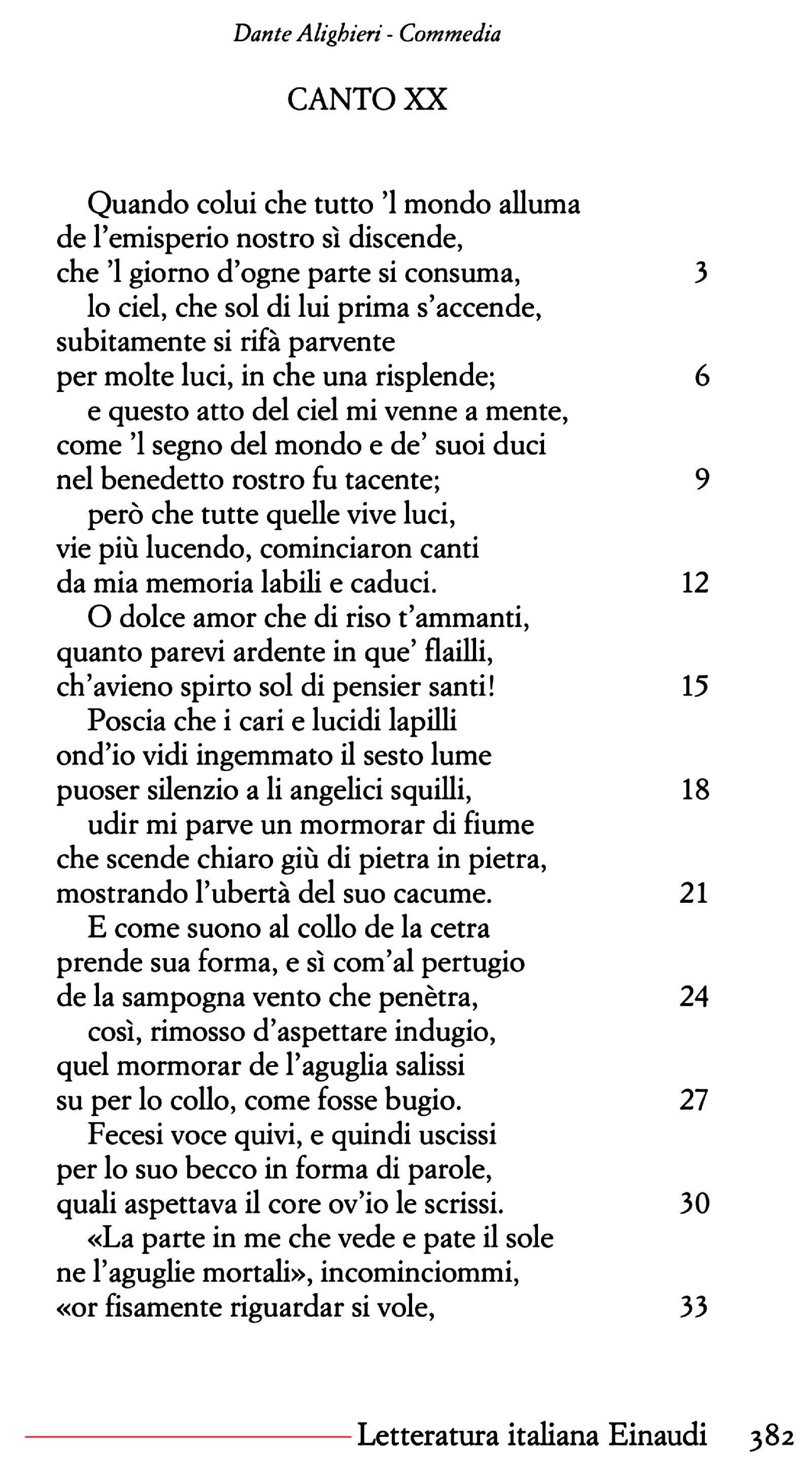 Dante Alighieri - Commedia

CANTO XX

Quando colui che tutto 'l mondo alluma
de l'emisperio nostro sì discende,
che 'l giorno d'ogne parte si consuma, 3
lo ciel, che sol di lui prima s'accende,
subitamente si rifà parvente
per molte luci, in che una risplende; 6
e questo atto del ciel mi venne a mente,
come 'l segno del mondo e de' suoi duci
nel benedetto rostro fu tacente; 9
però che tutte quelle vive luci,
vie più lucendo, cominciaron canti
da mia memoria labili e caduci. 12
O dolce amor che di riso t'ammanti,
quanto parevi ardente in que' flailli,
ch'avieno spirto sol di pensier santi! 15
Poscia che i cari e lucidi lapilli
ond'io vidi ingemmato il sesto lume
puoser silenzio a li angelici squilli, 18
udir mi parve un mormorar di fiume
che scende chiaro giù di pietra in pietra,
mostrando l'ubertà del suo cacume. 21
E come suono al collo de la cetra
prende sua forma, e sì com'al pertugio
de la sampogna vento che penètra, 24
così, rimosso d'aspettare indugio,
quel mormorar de l'aguglia salissi
su per lo collo, come fosse bugio. 27
Fecesi voce quivi, e quindi uscissi
per lo suo becco in forma di parole,
quali aspettava il core ov'io le scrissi. 30
«La parte in me che vede e pate il sole
ne l'aguglie mortali», incominciommi,
«or fisamente riguardar si vole, 33

Letteratura italiana Einaudi 382